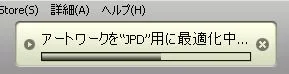 Store(S) 詳細(A) ヘルプ(H)

アートワークを"JPD"用に最適化中...